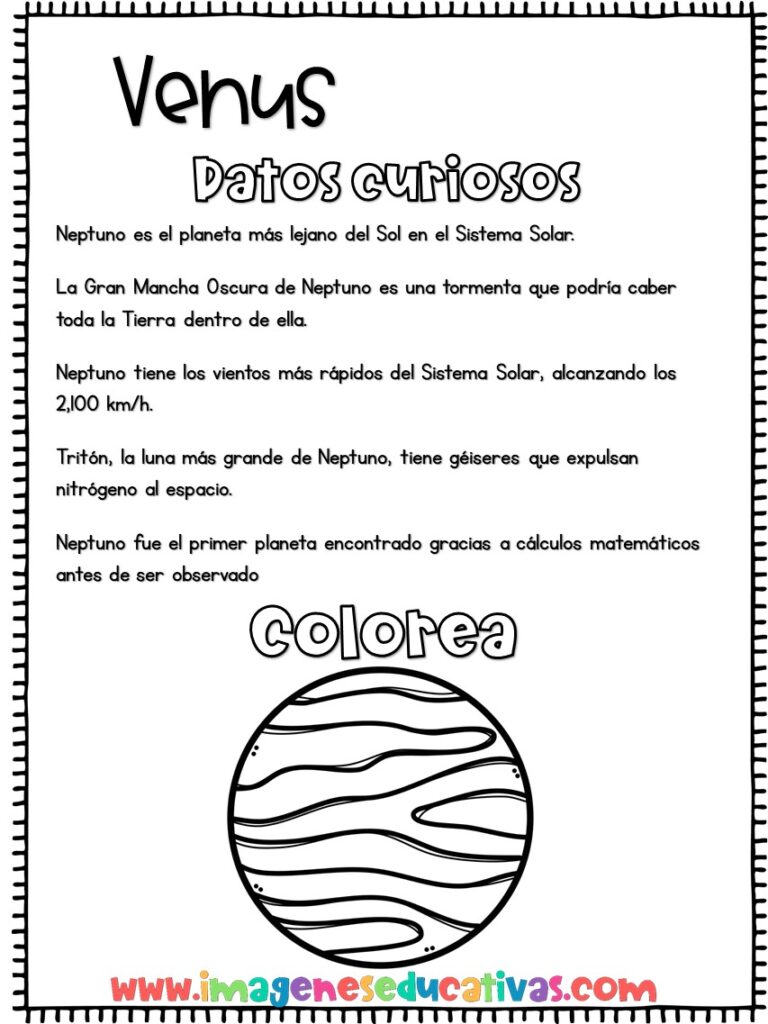 Venus

Datos curiosos

Neptuno es el planeta más lejano del Sol en el Sistema Solar.

La Gran Mancha Oscura de Neptuno es una tormenta que podría caber toda la Tierra dentro de ella.

Neptuno tiene los vientos más rápidos del Sistema Solar, alcanzando los 2,100 km/h.

Tritón, la luna más grande de Neptuno, tiene géiseres que expulsan nitrógeno al espacio.

Neptuno fue el primer planeta encontrado gracias a cálculos matemáticos antes de ser observado

Colorea

www.imageneseducativas.com